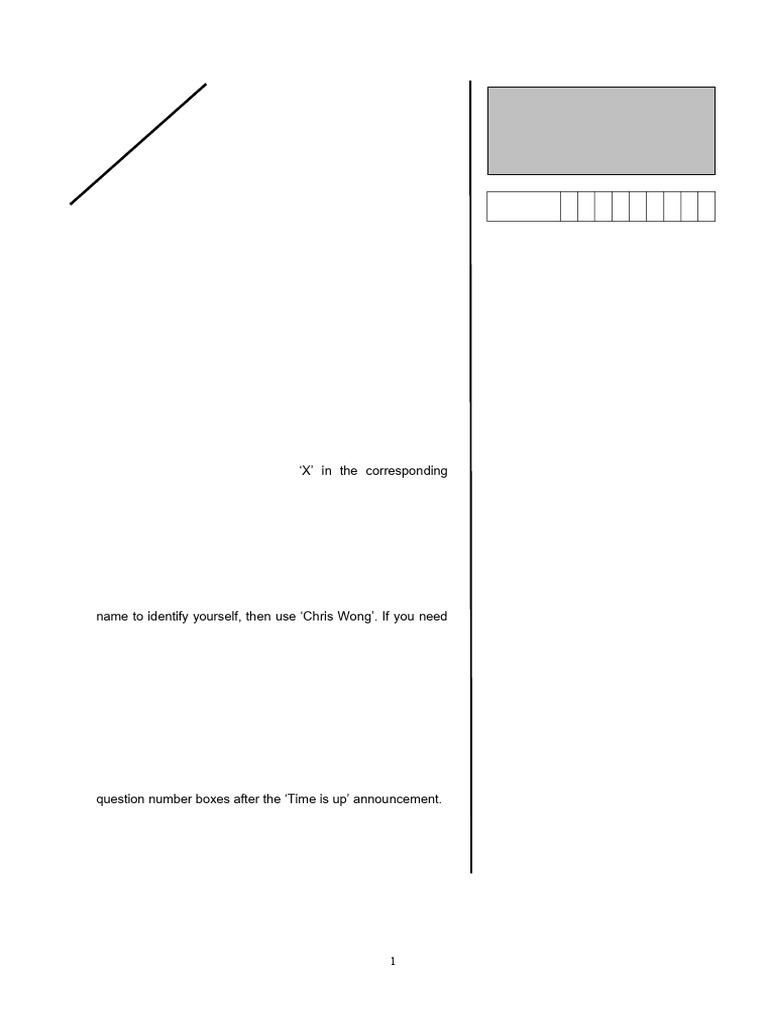 ‘X’ in the corresponding

name to identify yourself, then use ‘Chris Wong’. If you need

question number boxes after the ‘Time is up’ announcement.

1